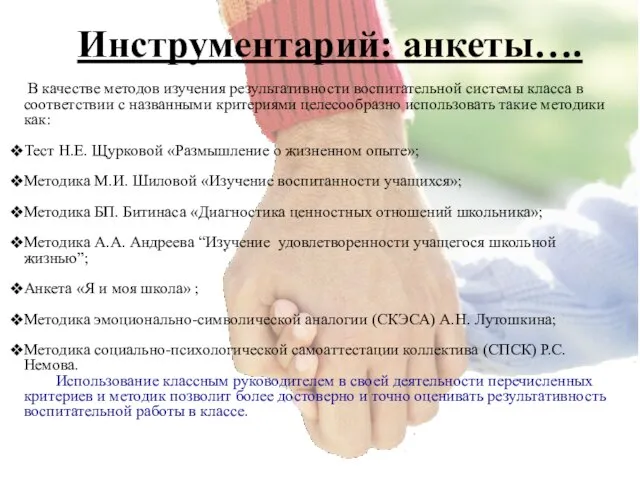 Инструментарий: анкеты….

В качестве методов изучения результативности воспитательной системы класса в соответствии с названными критериями целесообразно использовать такие методики как:

❖Тест Н.Е. Щурковой «Размышление о жизненном опыте»;

❖Методика М.И. Шиловой «Изучение воспитанности учащихся»;

❖Методика БП. Битинаса «Диагностика ценностных отношений школьника»;

❖Методика А.А. Андреева “Изучение удовлетворенности учащегося школьной жизнью”;

❖Анкета «Я и моя школа» ;

❖Методика эмоционально-символической аналогии (СКЭСА) А.Н. Лутошкина;

❖Методика социально-психологической самоаттестации коллектива (СПСК) Р.С. Немова.

Использование классным руководителем в своей деятельности перечисленных критериев и методик позволит более достоверно и точно оценивать результативность воспитательной работы в классе.